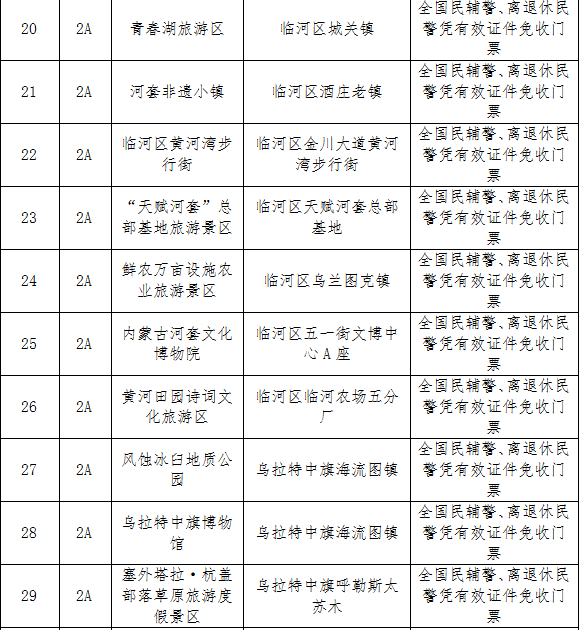 | 20 | 2A | 青春湖旅游区 | 临河区城关镇 | 全国民辅警、离退休民警凭有效证件免收门票 |
|---|---|---|---|---|
| 21 | 2A | 河套非遗小镇 | 临河区酒庄老镇 | 全国民辅警、离退休民警凭有效证件免收门票 |
| 22 | 2A | 临河区黄河湾步行街 | 临河区金川大道黄河湾步行街 | 全国民辅警、离退休民警凭有效证件免收门票 |
| 23 | 2A | “天赋河套”总部基地旅游景区 | 临河区天赋河套总部基地 | 全国民辅警、离退休民警凭有效证件免收门票 |
| 24 | 2A | 鲜农万亩设施农业旅游景区 | 临河区乌兰图克镇 | 全国民辅警、离退休民警凭有效证件免收门票 |
| 25 | 2A | 内蒙古河套文化博物院 | 临河区五一街文博中心A座 | 全国民辅警、离退休民警凭有效证件免收门票 |
| 26 | 2A | 黄河田园诗词文化旅游区 | 临河区临河农场五分厂 | 全国民辅警、离退休民警凭有效证件免收门票 |
| 27 | 2A | 风蚀冰臼地质公园 | 乌拉特中旗海流图镇 | 全国民辅警、离退休民警凭有效证件免收门票 |
| 28 | 2A | 乌拉特中旗博物馆 | 乌拉特中旗海流图镇 | 全国民辅警、离退休民警凭有效证件免收门票 |
| 29 | 2A | 塞外塔拉·杭盖部落草原旅游度假景区 | 乌拉特中旗呼勒斯太苏木 | 全国民辅警、离退休民警凭有效证件免收门票 |